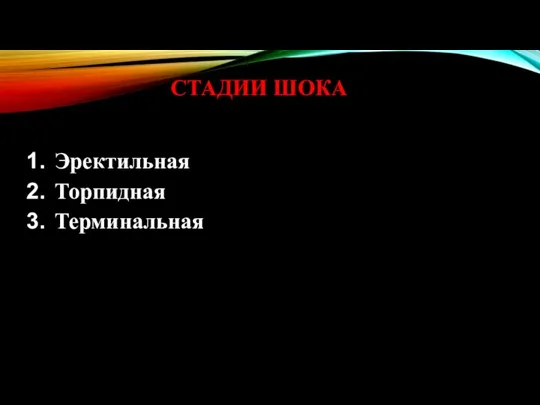 СТАДИИ ШОКА

1. Эректильная
2. Торпидная
3. Терминальная